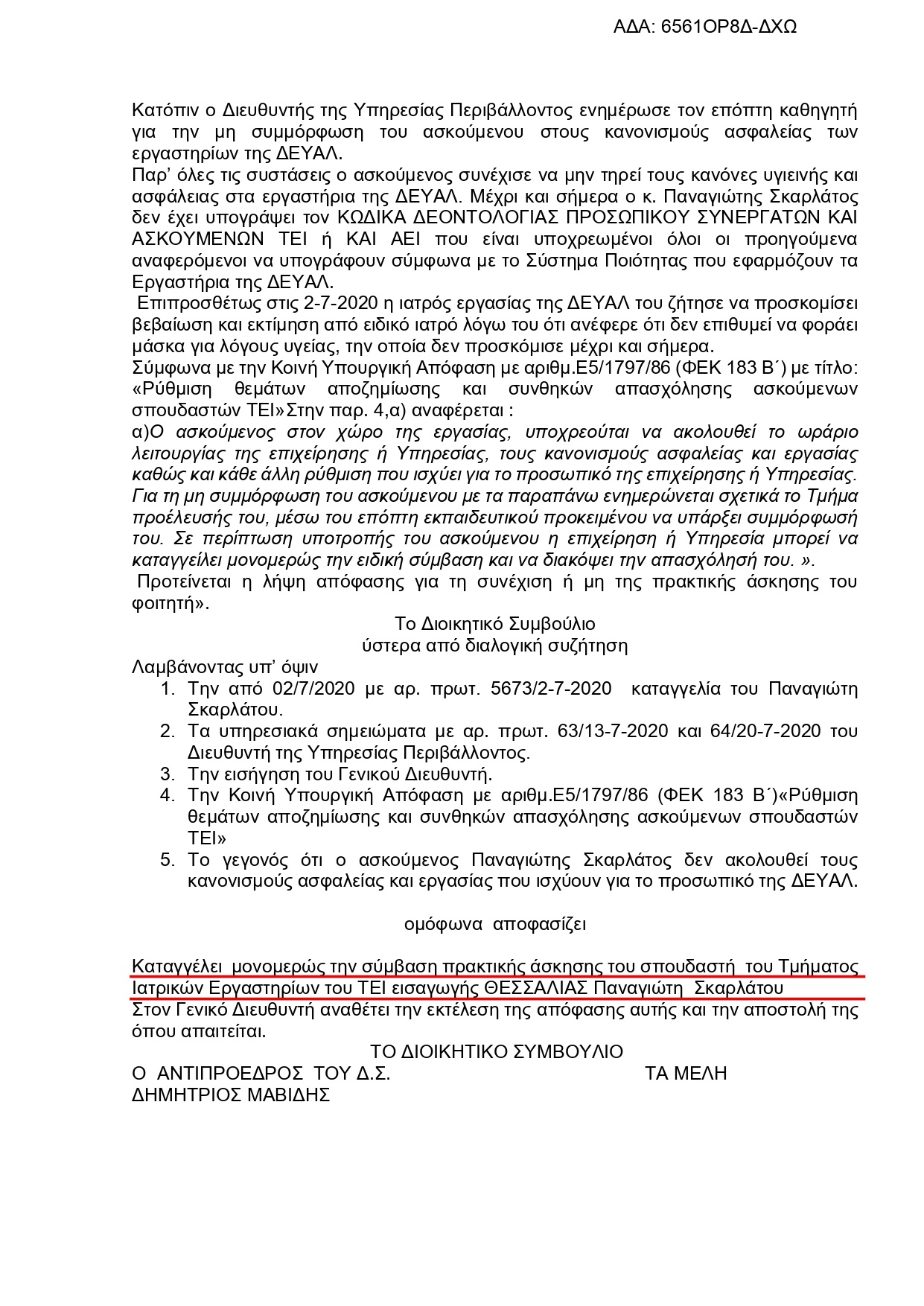 ΑΔΑ: 6561ΟΡ8Δ-ΔΧΩ

Κατόπιν ο Διευθυντής της Υπηρεσίας Περιβάλλοντος ενημέρωσε τον επόπτη καθηγητή για την μη συμμόρφωση του ασκούμενου στους κανονισμούς ασφαλείας των εργαστηρίων της ΔΕΥΑΛ.
Παρ' όλες τις συστάσεις ο ασκούμενος συνέχισε να μην τηρεί τους κανόνες υγιεινής και ασφάλειας στα εργαστήρια της ΔΕΥΑΛ. Μέχρι και σήμερα ο κ. Παναγιώτης Σκαρλάτος δεν έχει υπογράψει τον ΚΩΔΙΚΑ ΔΕΟΝΤΟΛΟΓΙΑΣ ΠΡΟΣΩΠΙΚΟΥ ΣΥΝΕΡΓΑΤΩΝ ΚΑΙ ΑΣΚΟΥΜΕΝΩΝ ΤΕΙ ή ΚΑΙ ΑΕΙ που είναι υποχρεωμένοι όλοι οι προηγούμενα αναφερόμενοι να υπογράφουν σύμφωνα με το Σύστημα Ποιότητας που εφαρμόζουν τα Εργαστήρια της ΔΕΥΑΛ.
Επιπροσθέτως στις 2-7-2020 η ιατρός εργασίας της ΔΕΥΑΛ του ζήτησε να προσκομίσει βεβαίωση και εκτίμηση από ειδικό ιατρό λόγω του ότι ανέφερε ότι δεν επιθυμεί να φοράει μάσκα για λόγους υγείας, την οποία δεν προσκόμισε μέχρι και σήμερα.
Σύμφωνα με την Κοινή Υπουργική Απόφαση με αριθμ.Ε5/1797/86 (ΦΕΚ 183 Β΄) με τίτλο: «Ρύθμιση θεμάτων αποζημίωσης και συνθηκών απασχόλησης ασκούμενων σπουδαστών ΤΕΙ»Στην παρ. 4,α) αναφέρεται :
α)Ο ασκούμενος στον χώρο της εργασίας, υποχρεούται να ακολουθεί το ωράριο λειτουργίας της επιχείρησης ή Υπηρεσίας, τους κανονισμούς ασφαλείας και εργασίας καθώς και κάθε άλλη ρύθμιση που ισχύει για το προσωπικό της επιχείρησης ή Υπηρεσίας. Για τη μη συμμόρφωση του ασκούμενου με τα παραπάνω ενημερώνεται σχετικά το Τμήμα προέλευσής του, μέσω του επόπτη εκπαιδευτικού προκειμένου να υπάρξει συμμόρφωσή του. Σε περίπτωση υποτροπής του ασκούμενου η επιχείρηση ή Υπηρεσία μπορεί να καταγγείλει μονομερώς την ειδική σύμβαση και να διακόψει την απασχόλησή του. ».
Προτείνεται η λήψη απόφασης για τη συνέχιση ή μη της πρακτικής άσκησης του φοιτητή».

Το Διοικητικό Συμβούλιο
ύστερα από διαλογική συζήτηση
Λαμβάνοντας υπ' όψιν
1. Την από 02/7/2020 με αρ. πρωτ. 5673/2-7-2020 καταγγελία του Παναγιώτη Σκαρλάτου.
2. Τα υπηρεσιακά σημειώματα με αρ. πρωτ. 63/13-7-2020 και 64/20-7-2020 του Διευθυντή της Υπηρεσίας Περιβάλλοντος.
3. Την εισήγηση του Γενικού Διευθυντή.
4. Την Κοινή Υπουργική Απόφαση με αριθμ.Ε5/1797/86 (ΦΕΚ 183 Β΄)«Ρύθμιση θεμάτων αποζημίωσης και συνθηκών απασχόλησης ασκούμενων σπουδαστών ΤΕΙ»
5. Το γεγονός ότι ο ασκούμενος Παναγιώτης Σκαρλάτος δεν ακολουθεί τους κανονισμούς ασφαλείας και εργασίας που ισχύουν για το προσωπικό της ΔΕΥΑΛ.

ομόφωνα αποφασίζει

Καταγγέλει μονομερώς την σύμβαση πρακτικής άσκησης του σπουδαστή του Τμήματος Ιατρικών Εργαστηρίων του ΤΕΙ εισαγωγής ΘΕΣΣΑΛΙΑΣ Παναγιώτη Σκαρλάτου
Στον Γενικό Διευθυντή αναθέτει την εκτέλεση της απόφασης αυτής και την αποστολή της όπου απαιτείται.

ΤΟ ΔΙΟΙΚΗΤΙΚΟ ΣΥΜΒΟΥΛΙΟ
Ο ΑΝΤΙΠΡΟΕΔΡΟΣ ΤΟΥ Δ.Σ.
ΔΗΜΗΤΡΙΟΣ ΜΑΒΙΔΗΣ

ΤΑ ΜΕΛΗ